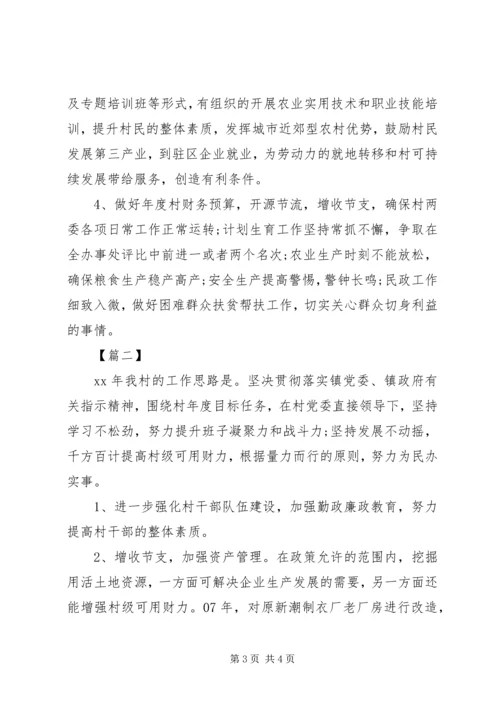 及专题培训班等形式，有组织的开展农业实用技术和职业技能培训，提升村民的整体素质，发挥城市近郊型农村优势，鼓励村民发展第三产业，到驻区企业就业，为劳动力的就地转移和村可持续发展带给服务，创造有利条件。

4、做好年度村财务预算，开源节流，增收节支，确保村两委各项日常工作正常运转;计划生育工作坚持常抓不懈，争取在全办事处评比中前进一或者两个名次;农业生产时刻不能放松，确保粮食生产稳产高产;安全生产提高警惕，警钟长鸣;民政工作细致入微，做好困难群众扶贫帮扶工作，切实关心群众切身利益的事情。

【篇二】

xx 年我村的工作思路是。坚决贯彻落实镇党委、镇政府有关指示精神，围绕村年度目标任务，在村党委直接领导下，坚持学习不松劲，努力提升班子凝聚力和战斗力;坚持发展不动摇，千方百计提高村级可用财力，根据量力而行的原则，努力为民办实事。

1、进一步强化村干部队伍建设，加强勤政廉政教育，努力提高村干部的整体素质。

2、增收节支，加强资产管理。在政策允许的范围内，挖掘用活土地资源，一方面可解决企业生产发展的需要，另一方面还能增强村级可用财力。07 年，对原新潮制衣厂老厂房进行改造，

第 3 页 共 4 页